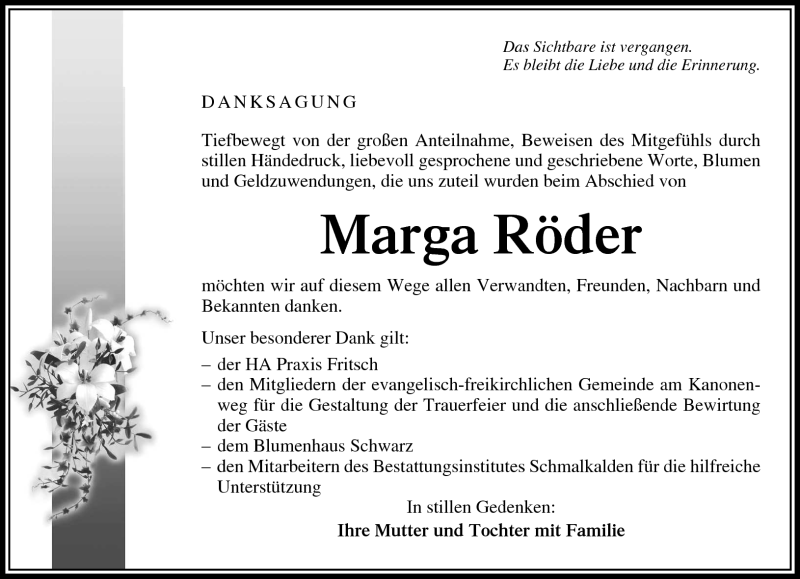 Das Sichtbare ist vergangen.
Es bleibt die Liebe und die Erinnerung.

DANKSAGUNG

Tiefbewegt von der großen Anteilnahme, Beweisen des Mitgefühls durch stillen Händedruck, liebevoll gesprochene und geschriebene Worte, Blumen und Geldzuwendungen, die uns zuteil wurden beim Abschied von

Marga Röder

möchten wir auf diesem Wege allen Verwandten, Freunden, Nachbarn und Bekannten danken.

Unser besonderer Dank gilt:
– der HA Praxis Fritsch
– den Mitgliedern der evangelisch-freikirchlichen Gemeinde am Kanonenweg für die Gestaltung der Trauerfeier und die anschließende Bewirtung der Gäste
– dem Blumenhaus Schwarz
– den Mitarbeitern des Bestattungsinstitutes Schmalkalden für die hilfreiche Unterstützung

In stillen Gedenken:
Ihre Mutter und Tochter mit Familie